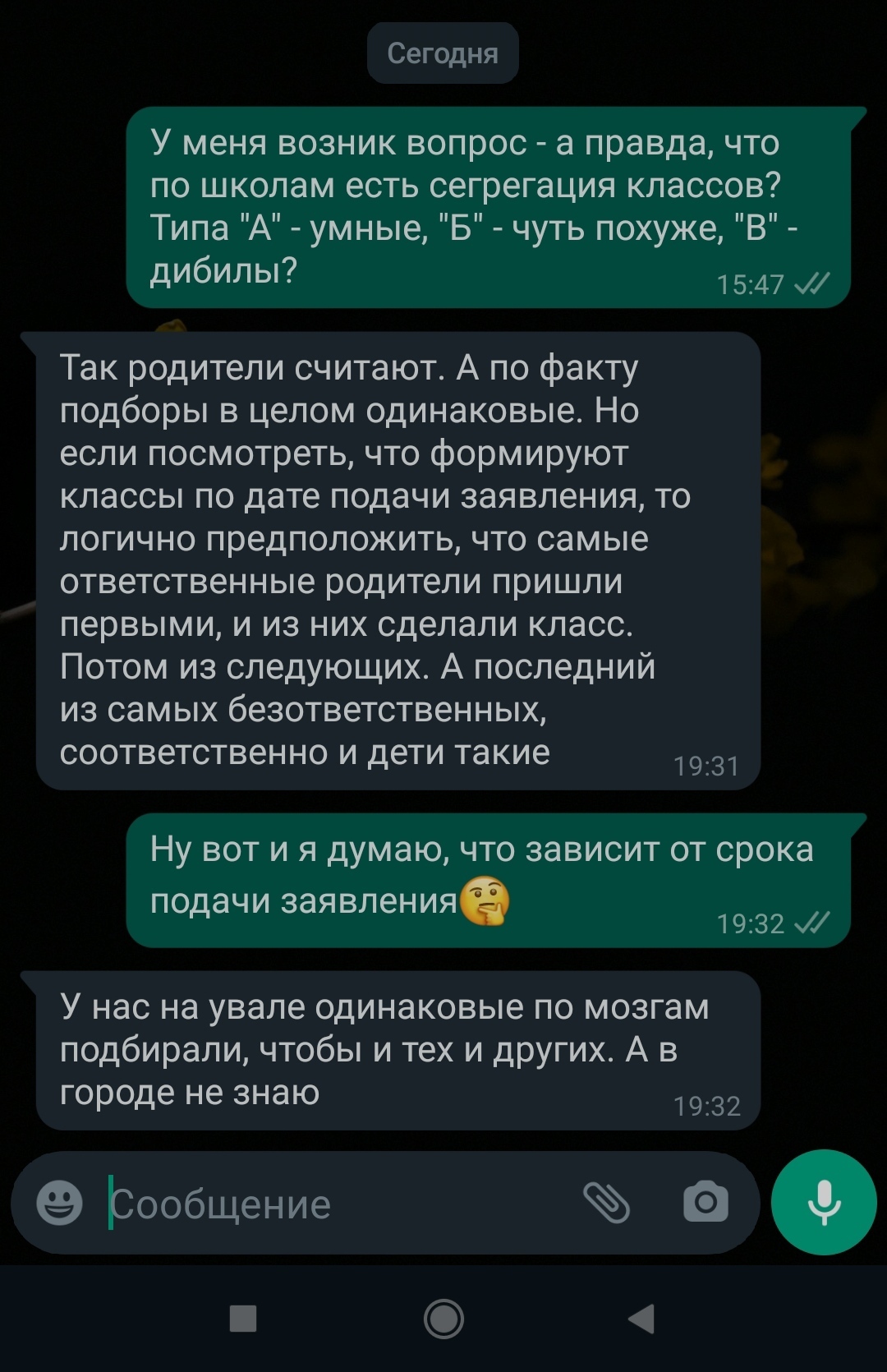 Сегодня

У меня возник вопрос - а правда, что по школам есть сегрегация классов? Типа "А" - умные, "Б" - чуть похуже, "В" - дибилы?
15:47

Так родители считают. А по факту подборы в целом одинаковые. Но если посмотреть, что формируют классы по дате подачи заявления, то логично предположить, что самые ответственные родители пришли первыми, и из них сделали класс. Потом из следующих. А последний из самых безответственных, соответственно и дети такие
19:31

Ну вот и я думаю, что зависит от срока подачи заявления🤔
19:32

У нас на увале одинаковые по мозгам подбирали, чтобы и тех и других. А в городе не знаю
19:32

Сообщение